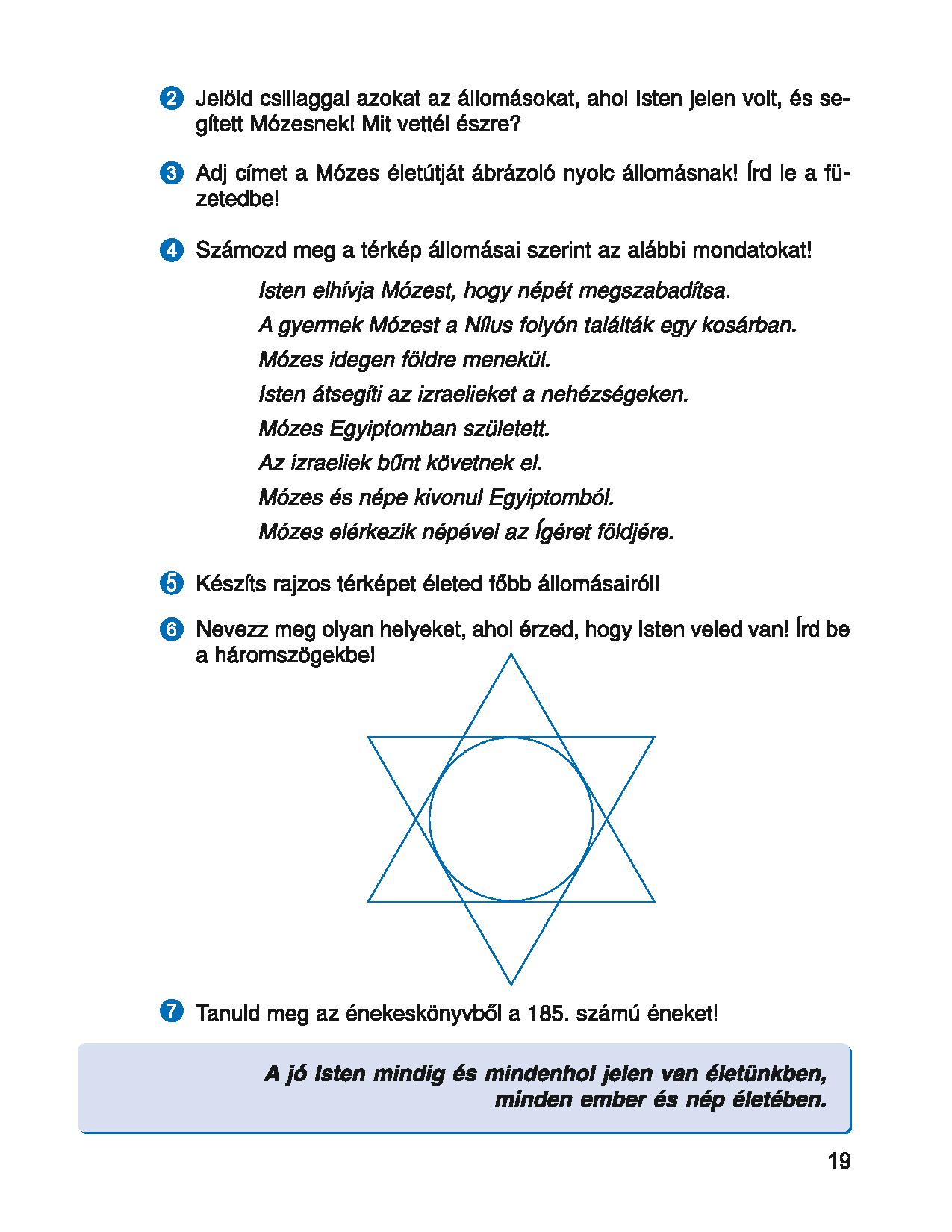 2 Jelöld csillaggal azokat az állomásokat, ahol Isten jelen volt, és segített Mózesnek! Mit vettél észre?

3 Adj címet a Mózes életútját ábrázoló nyolc állomásnak! Írd le a füzetedbe!

4 Számozd meg a térkép állomásai szerint az alábbi mondatokat!

Isten elhívja Mózest, hogy népét megszabadítsa.
A gyermek Mózest a Nílus folyón találták egy kosárban.
Mózes idegen földre menekül.
Isten átsegíti az izraelieket a nehézségeken.
Mózes Egyiptomban született.
Az izraeliek bűnt követnek el.
Mózes és népe kivonul Egyiptomból.
Mózes elérkezik népével az Ígéret földjére.

5 Készíts rajzos térképet életed főbb állomásairól!

6 Nevezz meg olyan helyeket, ahol érzed, hogy Isten veled van! Írd be a háromszögekbe!

7 Tanuld meg az énekeskönyvből a 185. számú éneket!

A jó Isten mindig és mindenhol jelen van életünkben, minden ember és nép életében.

19